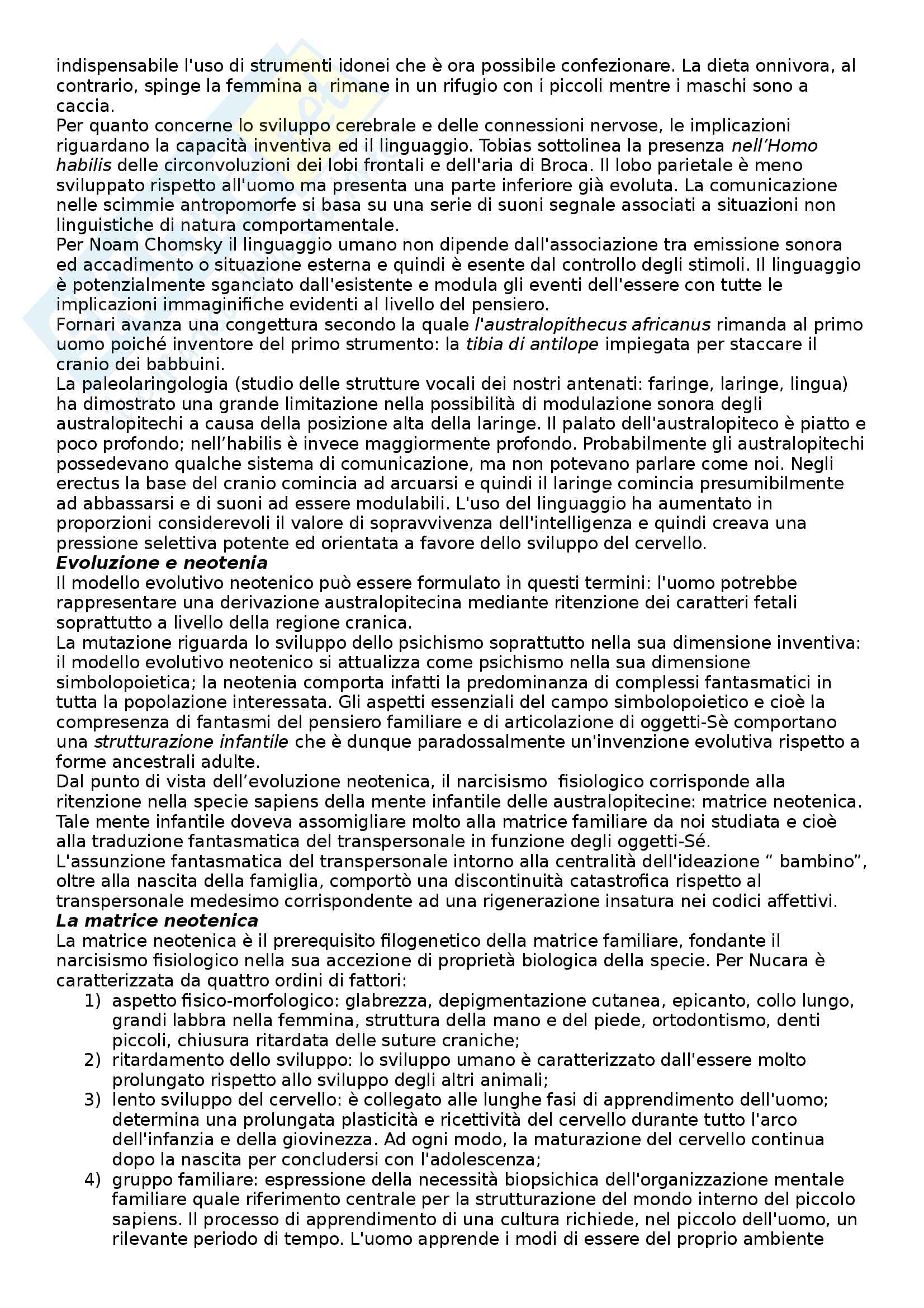 indispensabile l'uso di strumenti idonei che è ora possibile confezionare. La dieta onnivora, al contrario, spinge la femmina a rimane in un rifugio con i piccoli mentre i maschi sono a caccia.
Per quanto concerne lo sviluppo cerebrale e delle connessioni nervose, le implicazioni riguardano la capacità inventiva ed il linguaggio. Tobias sottolinea la presenza nell'Homo habilis delle circonvoluzioni dei lobi frontali e dell'aria di Broca. Il lobo parietale è meno sviluppato rispetto all'uomo ma presenta una parte inferiore già evoluta. La comunicazione nelle scimmie antropomorfe si basa su una serie di suoni segnale associati a situazioni non linguistiche di natura comportamentale.
Per Noam Chomsky il linguaggio umano non dipende dall'associazione tra emissione sonora ed accadimento o situazione esterna e quindi è esente dal controllo degli stimoli. Il linguaggio è potenzialmente sganciato dall'esistente e modula gli eventi dell'essere con tutte le implicazioni immaginifiche evidenti al livello del pensiero.
Fornari avanza una congettura secondo la quale l'australopithecus africanus rimanda al primo uomo poiché inventore del primo strumento: la tibia di antilope impiegata per staccare il cranio dei babbuini.
La paleolaringologia (studio delle strutture vocali dei nostri antenati: faringe, laringe, lingua) ha dimostrato una grande limitazione nella possibilità di modulazione sonora degli australopitechi a causa della posizione alta della laringe. Il palato dell'australopiteco è piatto e poco profondo; nell'habilis è invece maggiormente profondo. Probabilmente gli australopitechi possedevano qualche sistema di comunicazione, ma non potevano parlare come noi. Negli erectus la base del cranio comincia ad arcuarsi e quindi il laringe comincia presumibilmente ad abbassarsi e di suoni ad essere modulabili. L'uso del linguaggio ha aumentato in proporzioni considerevoli il valore di sopravvivenza dell'intelligenza e quindi creava una pressione selettiva potente ed orientata a favore dello sviluppo del cervello.
Evoluzione e neotenia
Il modello evolutivo neotenico può essere formulato in questi termini: l'uomo potrebbe rappresentare una derivazione australopitecina mediante ritenzione dei caratteri fetali soprattutto a livello della regione cranica.
La mutazione riguarda lo sviluppo dello psichismo soprattutto nella sua dimensione inventiva: il modello evolutivo neotenico si attualizza come psichismo nella sua dimensione simbolopoietica; la neotenia comporta infatti la predominanza di complessi fantasmatici in tutta la popolazione interessata. Gli aspetti essenziali del campo simbolopoietico e cioè la compresenza di fantasmi del pensiero familiare e di articolazione di oggetti-Sè comportano una strutturazione infantile che è dunque paradossalmente un'invenzione evolutiva rispetto a forme ancestrali adulte.
Dal punto di vista dell'evoluzione neotenica, il narcisismo fisiologico corrisponde alla ritenzione nella specie sapiens della mente infantile delle australopitecine: matrice neotenica. Tale mente infantile doveva assomigliare molto alla matrice familiare da noi studiata e cioè alla traduzione fantasmatica del transpersonale in funzione degli oggetti-Sé.
L'assunzione fantasmatica del transpersonale intorno alla centralità dell'ideazione “ bambino”, oltre alla nascita della famiglia, comportò una discontinuità catastrofica rispetto al transpersonale medesimo corrispondente ad una rigenerazione insatura nei codici affettivi.
La matrice neotenica
La matrice neotenica è il prerequisito filogenetico della matrice familiare, fondante il narcisismo fisiologico nella sua accezione di proprietà biologica della specie. Per Nucara è caratterizzata da quattro ordini di fattori:
1) aspetto fisico-morfologico: glabrezza, depigmentazione cutanea, epicanto, collo lungo, grandi labbra nella femmina, struttura della mano e del piede, ortodontismo, denti piccoli, chiusura ritardata delle suture craniche;
2) ritardamento dello sviluppo: lo sviluppo umano è caratterizzato dall'essere molto prolungato rispetto allo sviluppo degli altri animali;
3) lento sviluppo del cervello: è collegato alle lunghe fasi di apprendimento dell'uomo; determina una prolungata plasticità e ricettività del cervello durante tutto l'arco dell'infanzia e della giovinezza. Ad ogni modo, la maturazione del cervello continua dopo la nascita per concludersi con l'adolescenza;
4) gruppo familiare: espressione della necessità biopsichica dell'organizzazione mentale familiare quale riferimento centrale per la strutturazione del mondo interno del piccolo sapiens. Il processo di apprendimento di una cultura richiede, nel piccolo dell'uomo, un rilevante periodo di tempo. L'uomo apprende i modi di essere del proprio ambiente